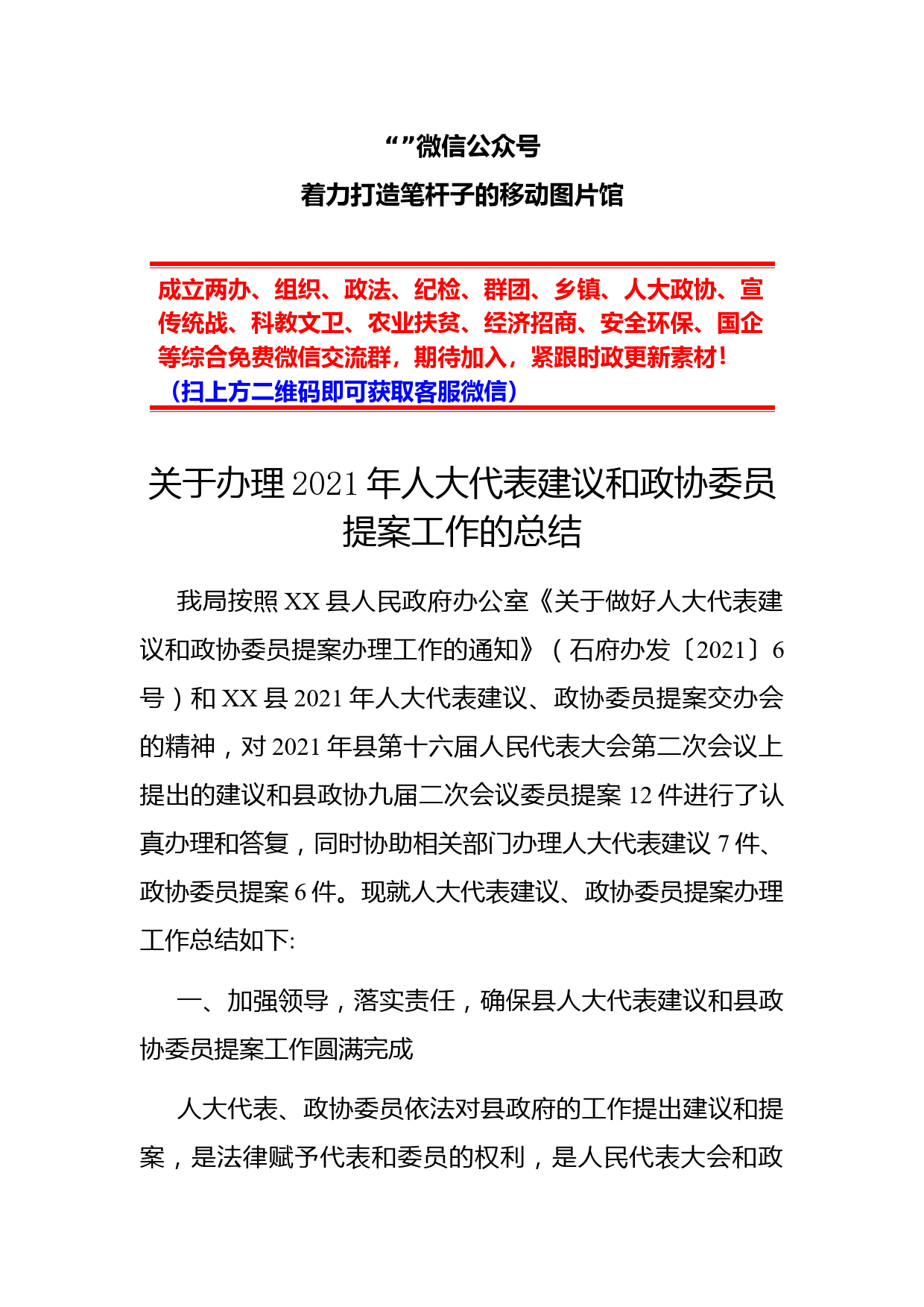 “”微信公众号
着力打造笔杆子的移动图片馆

成立两办、组织、政法、纪检、群团、乡镇、人大政协、宣传统战、科教文卫、农业扶贫、经济招商、安全环保、国企等综合免费微信交流群，期待加入，紧跟时政更新素材！
（扫上方二维码即可获取客服微信）

关于办理2021年人大代表建议和政协委员提案工作的总结

我局按照XX县人民政府办公室《关于做好人大代表建议和政协委员提案办理工作的通知》（石府办发〔2021〕6号）和XX县2021年人大代表建议、政协委员提案交办会的精神，对2021年县第十六届人民代表大会第二次会议上提出的建议和县政协九届二次会议委员提案12件进行了认真办理和答复，同时协助相关部门办理人大代表建议7件、政协委员提案6件。现就人大代表建议、政协委员提案办理工作总结如下:

一、加强领导，落实责任，确保县人大代表建议和县政协委员提案工作圆满完成

人大代表、政协委员依法对县政府的工作提出建议和提案，是法律赋予代表和委员的权利，是人民代表大会和政